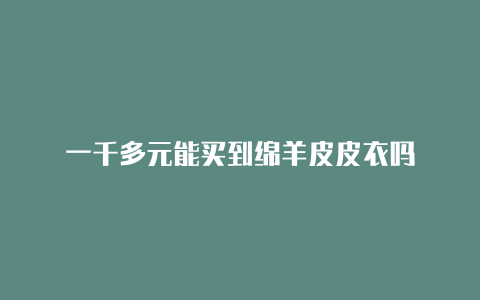 一千多元能买到绵羊皮皮衣吗